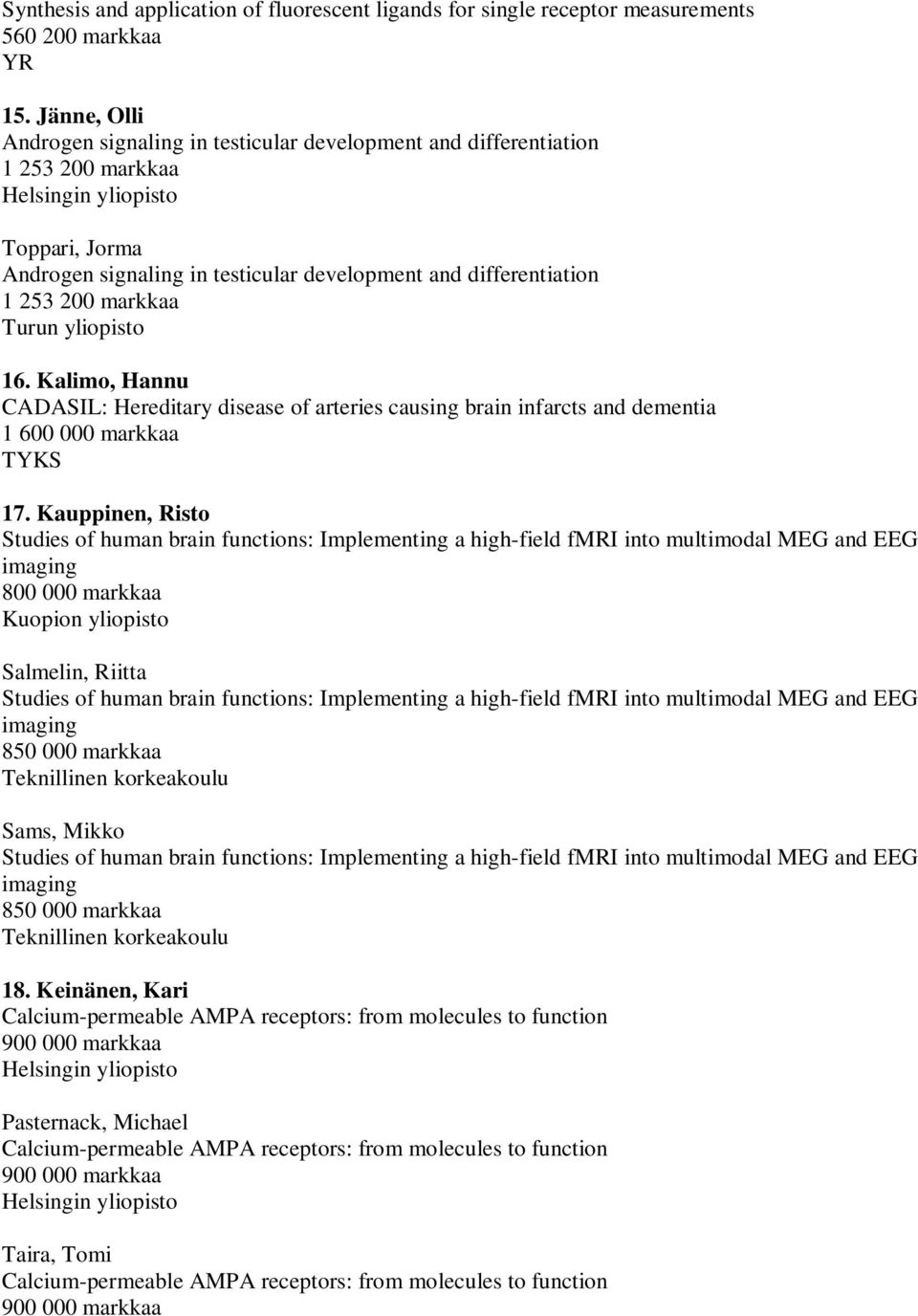 Synthesis and application of fluorescent ligands for single receptor measurements
560 200 markkaa
YR

15. Jänne, Olli
Androgen signaling in testicular development and differentiation
1 253 200 markkaa
Helsingin yliopisto

Toppari, Jorma
Androgen signaling in testicular development and differentiation
1 253 200 markkaa
Turun yliopisto

16. Kalimo, Hannu
CADASIL: Hereditary disease of arteries causing brain infarcts and dementia
1 600 000 markkaa
TYKS

17. Kauppinen, Risto
Studies of human brain functions: Implementing a high-field fMRI into multimodal MEG and EEG imaging
800 000 markkaa
Kuopion yliopisto

Salmelin, Riitta
Studies of human brain functions: Implementing a high-field fMRI into multimodal MEG and EEG imaging
850 000 markkaa
Teknillinen korkeakoulu

Sams, Mikko
Studies of human brain functions: Implementing a high-field fMRI into multimodal MEG and EEG imaging
850 000 markkaa
Teknillinen korkeakoulu

18. Keinänen, Kari
Calcium-permeable AMPA receptors: from molecules to function
900 000 markkaa
Helsingin yliopisto

Pasternack, Michael
Calcium-permeable AMPA receptors: from molecules to function
900 000 markkaa
Helsingin yliopisto

Taira, Tomi
Calcium-permeable AMPA receptors: from molecules to function
900 000 markkaa